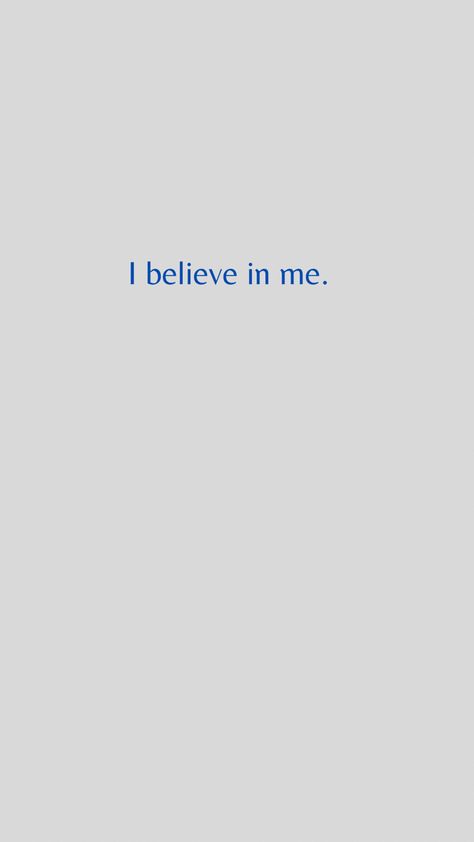 I believe in me.